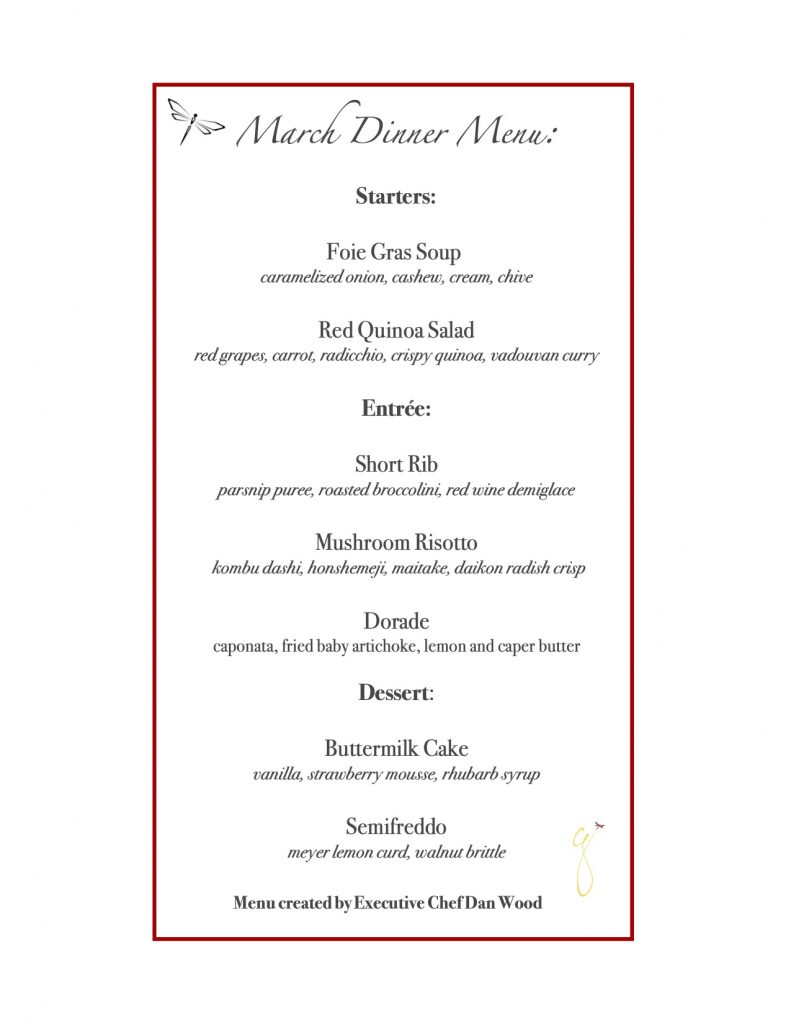 March Dinner Menu:

Starters:

Foie Gras Soup
caramelized onion, cashew, cream, chive

Red Quinoa Salad
red grapes, carrot, radicchio, crispy quinoa, vadouvan curry

Entrée:

Short Rib
parsnip puree, roasted broccolini, red wine demiglace

Mushroom Risotto
kombu dashi, honshemeji, maitake, daikon radish crisp

Dorade
caponata, fried baby artichoke, lemon and caper butter

Dessert:

Buttermilk Cake
vanilla, strawberry mousse, rhubarb syrup

Semifreddo
meyer lemon curd, walnut brittle

Menu created by Executive Chef Dan Wood